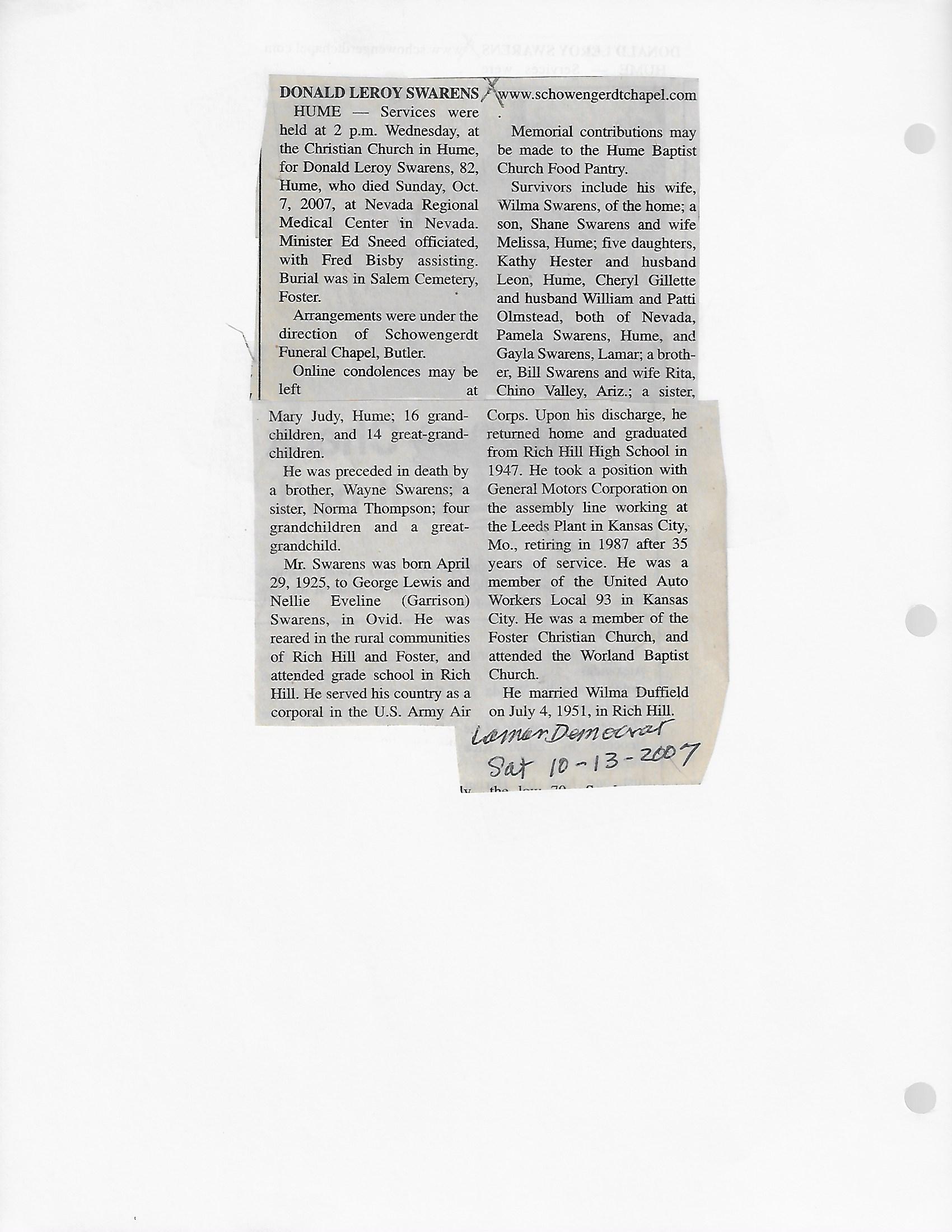 DONALD LEROY SWARENS

HUME — Services were held at 2 p.m. Wednesday, at the Christian Church in Hume, for Donald Leroy Swarens, 82, Hume, who died Sunday, Oct. 7, 2007, at Nevada Regional Medical Center in Nevada. Minister Ed Sneed officiated, with Fred Bisby assisting. Burial was in Salem Cemetery, Foster.

Arrangements were under the direction of Schowengerdt Funeral Chapel, Butler.

Online condolences may be left at www.schowengerdtchapel.com.

Memorial contributions may be made to the Hume Baptist Church Food Pantry.

Survivors include his wife, Wilma Swarens, of the home; a son, Shane Swarens and wife Melissa, Hume; five daughters, Kathy Hester and husband Leon, Hume, Cheryl Gillette and husband William and Patti Olmstead, both of Nevada, Pamela Swarens, Hume, and Gayla Swarens, Lamar; a brother, Bill Swarens and wife Rita, Chino Valley, Ariz.; a sister, Mary Judy, Hume; 16 grandchildren, and 14 great-grandchildren.

He was preceded in death by a brother, Wayne Swarens; a sister, Norma Thompson; four grandchildren and a great-grandchild.

Mr. Swarens was born April 29, 1925, to George Lewis and Nellie Eveline (Garrison) Swarens, in Ovid. He was reared in the rural communities of Rich Hill and Foster, and attended grade school in Rich Hill. He served his country as a corporal in the U.S. Army Air Corps. Upon his discharge, he returned home and graduated from Rich Hill High School in 1947. He took a position with General Motors Corporation on the assembly line working at the Leeds Plant in Kansas City, Mo., retiring in 1987 after 35 years of service. He was a member of the United Auto Workers Local 93 in Kansas City. He was a member of the Foster Christian Church, and attended the Worland Baptist Church.

He married Wilma Duffield on July 4, 1951, in Rich Hill.

Lamar Democrat
Sat 10-13-2007